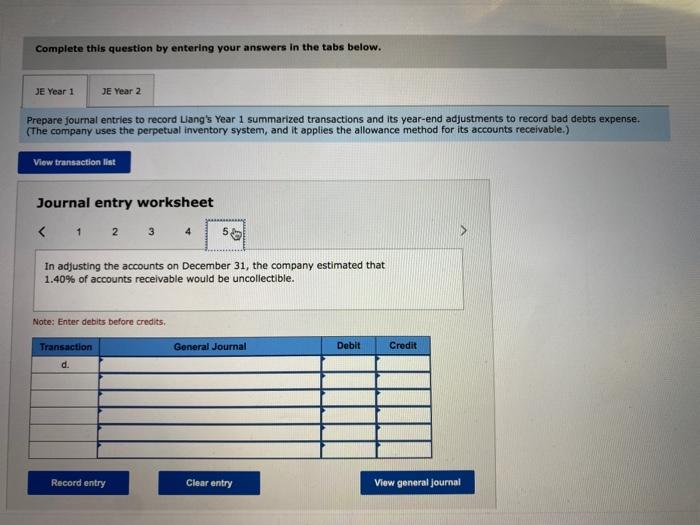 Complete this question by entering your answers in the tabs below.

JE Year 1
JE Year 2

Prepare journal entries to record Liang's Year 1 summarized transactions and its year-end adjustments to record bad debts expense. (The company uses the perpetual inventory system, and it applies the allowance method for its accounts receivable.)

View transaction list

Journal entry worksheet

< 1 2 3 4 5 >

In adjusting the accounts on December 31, the company estimated that 1.40% of accounts receivable would be uncollectible.

Note: Enter debits before credits.

| Transaction | General Journal | Debit | Credit |
|---|---|---|---|
| d. | | | |
| | | | |
| | | | |
| | | | |
| | | | |
| | | | |

Record entry
Clear entry
View general journal